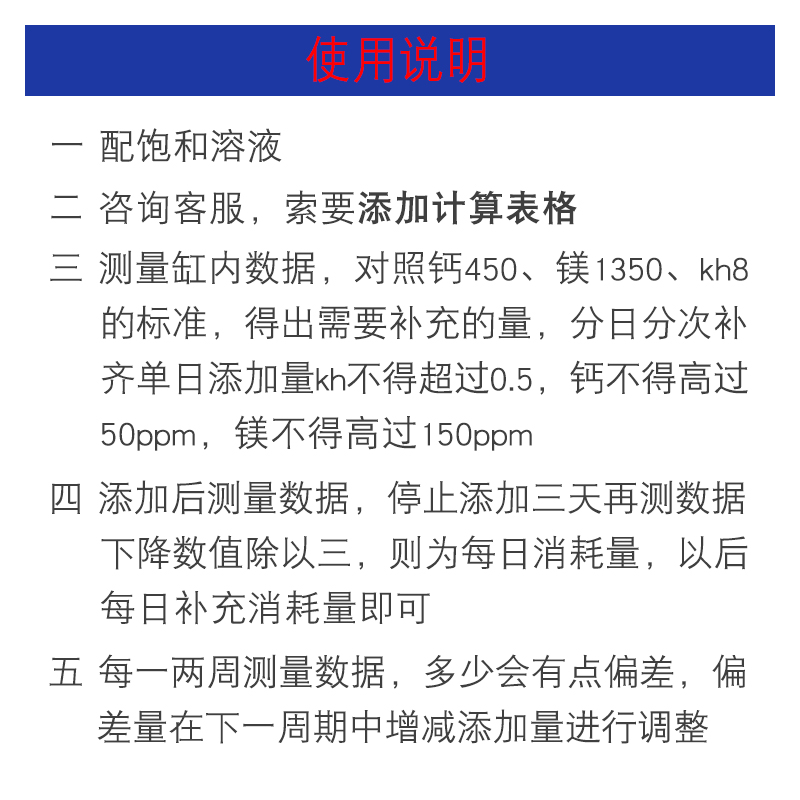 使用说明

一 配饱和溶液

二 咨询客服，索要添加计算表格

三 测量缸内数据，对照钙450、镁1350、kh8的标准，得出需要补充的量，分日分次补齐单日添加量kh不得超过0.5，钙不得高过50ppm，镁不得高过150ppm

四 添加后测量数据，停止添加三天再测数据下降数值除以三，则为每日消耗量，以后每日补充消耗量即可

五 每一两周测量数据，多少会有点偏差，偏差量在下一周期中增减添加量进行调整